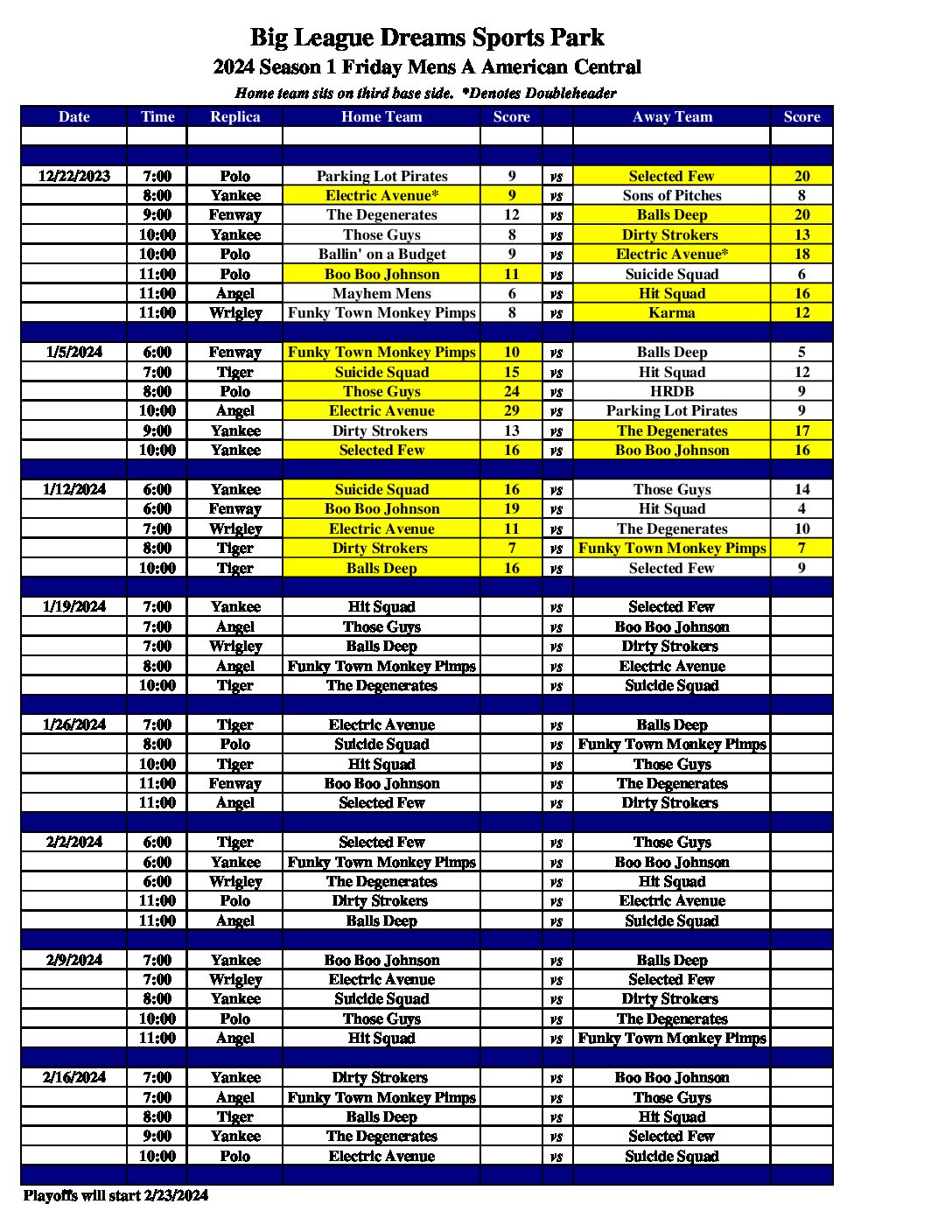 Big League Dreams Sports Park

2024 Season 1 Friday Mens A American Central

Home team sits on third base side. *Denotes Doubleheader

| Date | Time | Replica | Home Team | Score | | Away Team | Score |
|---|---|---|---|---|---|---|---|
| | | | | | | | |
| | | | | | | | |
| 12/22/2023 | 7:00 | Polo | Parking Lot Pirates | 9 | vs | Selected Few | 20 |
| | 8:00 | Yankee | Electric Avenue* | 9 | vs | Sons of Pitches | 8 |
| | 9:00 | Fenway | The Degenerates | 12 | vs | Balls Deep | 20 |
| | 10:00 | Yankee | Those Guys | 8 | vs | Dirty Strokers | 13 |
| | 10:00 | Polo | Ballin' on a Budget | 9 | vs | Electric Avenue* | 18 |
| | 11:00 | Polo | Boo Boo Johnson | 11 | vs | Suicide Squad | 6 |
| | 11:00 | Angel | Mayhem Mens | 6 | vs | Hit Squad | 16 |
| | 11:00 | Wrigley | Funky Town Monkey Pimps | 8 | vs | Karma | 12 |
| | | | | | | | |
| 1/5/2024 | 6:00 | Fenway | Funky Town Monkey Pimps | 10 | vs | Balls Deep | 5 |
| | 7:00 | Tiger | Suicide Squad | 15 | vs | Hit Squad | 12 |
| | 8:00 | Polo | Those Guys | 24 | vs | HRDB | 9 |
| | 10:00 | Angel | Electric Avenue | 29 | vs | Parking Lot Pirates | 9 |
| | 9:00 | Yankee | Dirty Strokers | 13 | vs | The Degenerates | 17 |
| | 10:00 | Yankee | Selected Few | 16 | vs | Boo Boo Johnson | 16 |
| | | | | | | | |
| 1/12/2024 | 6:00 | Yankee | Suicide Squad | 16 | vs | Those Guys | 14 |
| | 6:00 | Fenway | Boo Boo Johnson | 19 | vs | Hit Squad | 4 |
| | 7:00 | Wrigley | Electric Avenue | 11 | vs | The Degenerates | 10 |
| | 8:00 | Tiger | Dirty Strokers | 7 | vs | Funky Town Monkey Pimps | 7 |
| | 10:00 | Tiger | Balls Deep | 16 | vs | Selected Few | 9 |
| | | | | | | | |
| 1/19/2024 | 7:00 | Yankee | Hit Squad | | vs | Selected Few | |
| | 7:00 | Angel | Those Guys | | vs | Boo Boo Johnson | |
| | 7:00 | Wrigley | Balls Deep | | vs | Dirty Strokers | |
| | 8:00 | Angel | Funky Town Monkey Pimps | | vs | Electric Avenue | |
| | 10:00 | Tiger | The Degenerates | | vs | Suicide Squad | |
| | | | | | | | |
| 1/26/2024 | 7:00 | Tiger | Electric Avenue | | vs | Balls Deep | |
| | 8:00 | Polo | Suicide Squad | | vs | Funky Town Monkey Pimps | |
| | 10:00 | Tiger | Hit Squad | | vs | Those Guys | |
| | 11:00 | Fenway | Boo Boo Johnson | | vs | The Degenerates | |
| | 11:00 | Angel | Selected Few | | vs | Dirty Strokers | |
| | | | | | | | |
| 2/2/2024 | 6:00 | Tiger | Selected Few | | vs | Those Guys | |
| | 6:00 | Yankee | Funky Town Monkey Pimps | | vs | Boo Boo Johnson | |
| | 6:00 | Wrigley | The Degenerates | | vs | Hit Squad | |
| | 11:00 | Polo | Dirty Strokers | | vs | Electric Avenue | |
| | 11:00 | Angel | Balls Deep | | vs | Suicide Squad | |
| | | | | | | | |
| 2/9/2024 | 7:00 | Yankee | Boo Boo Johnson | | vs | Balls Deep | |
| | 7:00 | Wrigley | Electric Avenue | | vs | Selected Few | |
| | 8:00 | Yankee | Suicide Squad | | vs | Dirty Strokers | |
| | 10:00 | Polo | Those Guys | | vs | The Degenerates | |
| | 11:00 | Angel | Hit Squad | | vs | Funky Town Monkey Pimps | |
| | | | | | | | |
| 2/16/2024 | 7:00 | Yankee | Dirty Strokers | | vs | Boo Boo Johnson | |
| | 7:00 | Angel | Funky Town Monkey Pimps | | vs | Those Guys | |
| | 8:00 | Tiger | Balls Deep | | vs | Hit Squad | |
| | 9:00 | Yankee | The Degenerates | | vs | Selected Few | |
| | 10:00 | Polo | Electric Avenue | | vs | Suicide Squad | |
| | | | | | | | |

Playoffs will start 2/23/2024